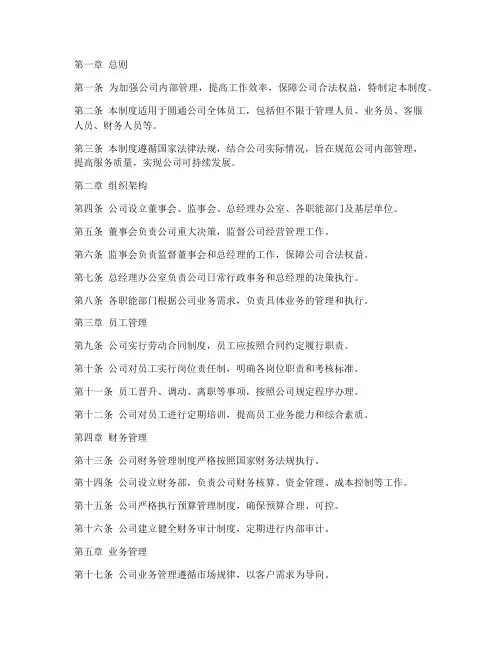 第一章 总则

第一条 为加强公司内部管理，提高工作效率，保障公司合法权益，特制定本制度。

第二条 本制度适用于圆通公司全体员工，包括但不限于管理人员、业务员、客服人员、财务人员等。

第三条 本制度遵循国家法律法规，结合公司实际情况，旨在规范公司内部管理，提高服务质量，实现公司可持续发展。

第二章 组织架构

第四条 公司设立董事会、监事会、总经理办公室、各职能部门及基层单位。

第五条 董事会负责公司重大决策，监督公司经营管理工作。

第六条 监事会负责监督董事会和总经理的工作，保障公司合法权益。

第七条 总经理办公室负责公司日常行政事务和总经理的决策执行。

第八条 各职能部门根据公司业务需求，负责具体业务的管理和执行。

第三章 员工管理

第九条 公司实行劳动合同制度，员工应按照合同约定履行职责。

第十条 公司对员工实行岗位责任制，明确各岗位职责和考核标准。

第十一条 员工晋升、调动、离职等事项，按照公司规定程序办理。

第十二条 公司对员工进行定期培训，提高员工业务能力和综合素质。

第四章 财务管理

第十三条 公司财务管理制度严格按照国家财务法规执行。

第十四条 公司设立财务部，负责公司财务核算、资金管理、成本控制等工作。

第十五条 公司严格执行预算管理制度，确保预算合理、可控。

第十六条 公司建立健全财务审计制度，定期进行内部审计。

第五章 业务管理

第十七条 公司业务管理遵循市场规律，以客户需求为导向。